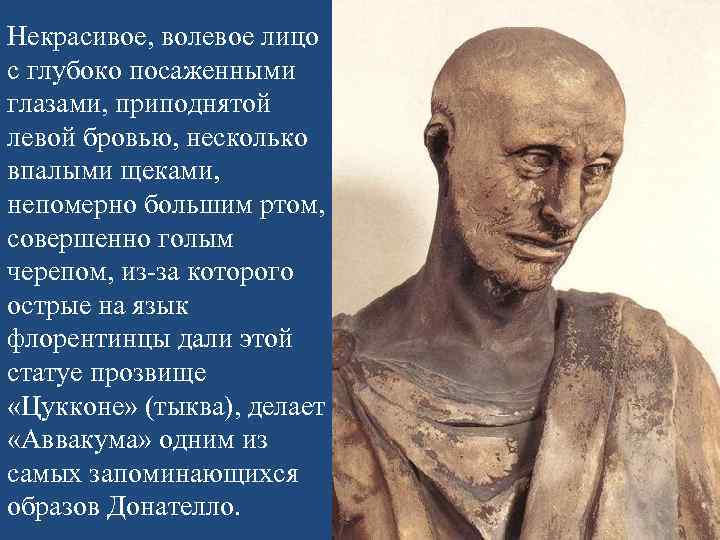 Некрасивое, волевое лицо с глубоко посаженными глазами, приподнятой левой бровью, несколько впалыми щеками, непомерно большим ртом, совершенно голым черепом, из-за которого острые на язык флорентинцы дали этой статуе прозвище «Цукконе» (тыква), делает «Аввакума» одним из самых запоминающихся образов Донателло.